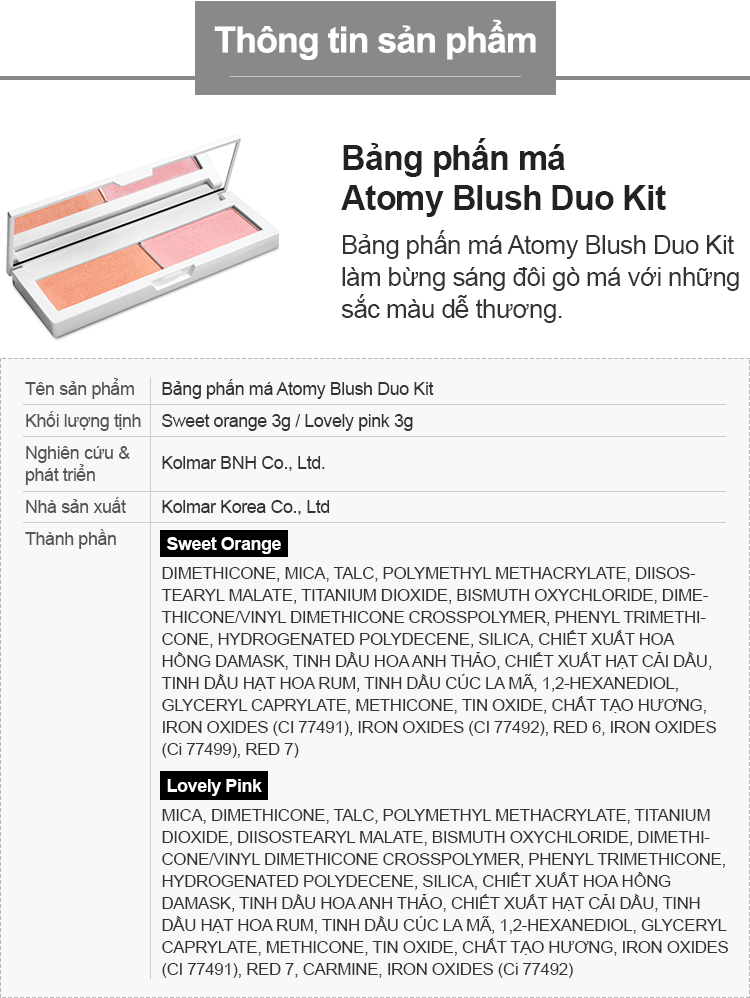 Thông tin sản phẩm

Bảng phấn má
Atomy Blush Duo Kit

Bảng phấn má Atomy Blush Duo Kit làm bừng sáng đôi gò má với những sắc màu dễ thương.

Tên sản phẩm
Bảng phấn má Atomy Blush Duo Kit

Khối lượng tịnh
Sweet orange 3g / Lovely pink 3g

Nghiên cứu & phát triển
Kolmar BNH Co., Ltd.

Nhà sản xuất
Kolmar Korea Co., Ltd

Thành phần
Sweet Orange

DIMETHICONE, MICA, TALC, POLYMETHYL METHACRYLATE, DIISOSTEARYL MALATE, TITANIUM DIOXIDE, BISMUTH OXYCHLORIDE, DIMETHICONE/VINYL DIMETHICONE CROSSPOLYMER, PHENYL TRIMETHICONE, HYDROGENATED POLYDECENE, SILICA, CHIẾT XUẤT HOA HỒNG DAMASK, TINH DẦU HOA ANH THẢO, CHIẾT XUẤT HẠT CẢI DẦU, TINH DẦU HẠT HOA RUM, TINH DẦU CÚC LA MÃ, 1,2-HEXANEDIOL, GLYCERYL CAPRYLATE, METHICONE, TIN OXIDE, CHẤT TẠO HƯƠNG, IRON OXIDES (CI 77491), IRON OXIDES (CI 77492), RED 6, IRON OXIDES (Ci 77499), RED 7)

Lovely Pink

MICA, DIMETHICONE, TALC, POLYMETHYL METHACRYLATE, TITANIUM DIOXIDE, DIISOSTEARYL MALATE, BISMUTH OXYCHLORIDE, DIMETHICONE/VINYL DIMETHICONE CROSSPOLYMER, PHENYL TRIMETHICONE, HYDROGENATED POLYDECENE, SILICA, CHIẾT XUẤT HOA HỒNG DAMASK, TINH DẦU HOA ANH THẢO, CHIẾT XUẤT HẠT CẢI DẦU, TINH DẦU HẠT HOA RUM, TINH DẦU CÚC LA MÃ, 1,2-HEXANEDIOL, GLYCERYL CAPRYLATE, METHICONE, TIN OXIDE, CHẤT TẠO HƯƠNG, IRON OXIDES (CI 77491), RED 7, CARMINE, IRON OXIDES (Ci 77492)